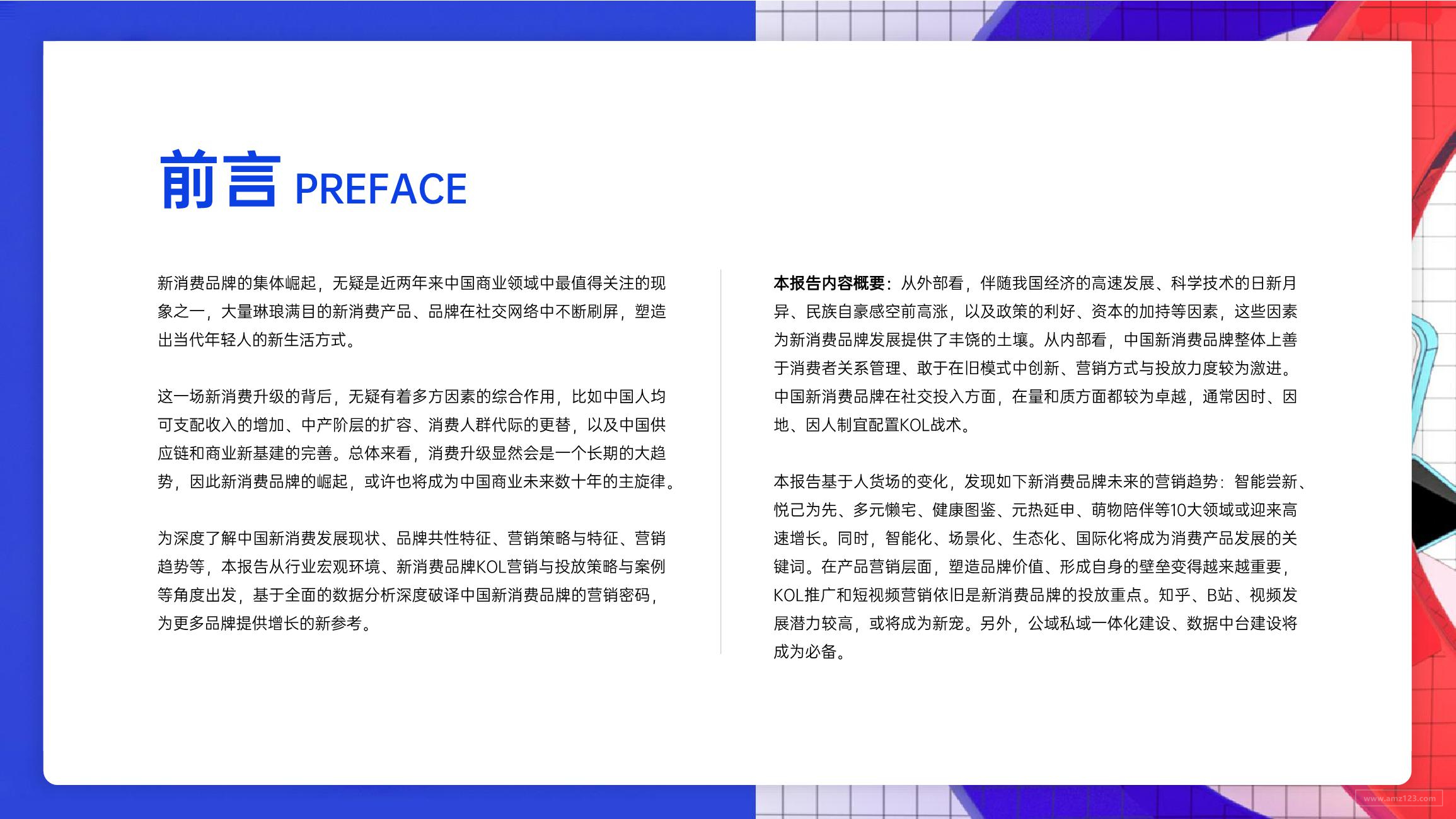 前言 PREFACE

新消费品牌的集体崛起，无疑是近两年来中国商业领域中最值得关注的现象之一，大量琳琅满目的新消费产品、品牌在社交网络中不断刷屏，塑造出当代年轻人的新生活方式。

这一场新消费升级的背后，无疑有着多方因素的综合作用，比如中国人均可支配收入的增加、中产阶层的扩容、消费人群代际的更替，以及中国供应链和商业新基建的完善。总体来看，消费升级显然会是一个长期的大趋势，因此新消费品牌的崛起，或许也将成为中国商业未来数十年的主旋律。

为深度了解中国新消费发展现状、品牌共性特征、营销策略与特征、营销趋势等，本报告从行业宏观环境、新消费品牌KOL营销与投放策略与案例等角度出发，基于全面的数据分析深度破译中国新消费品牌的营销密码，为更多品牌提供增长的新参考。

本报告内容概要：从外部看，伴随我国经济的高速发展、科学技术的日新月异、民族自豪感空前高涨，以及政策的利好、资本的加持等因素，这些因素为新消费品牌发展提供了丰饶的土壤。从内部看，中国新消费品牌整体上善于消费者关系管理、敢于在旧模式中创新、营销方式与投放力度较为激进。中国新消费品牌在社交投入方面，在量和质方面都较为卓越，通常因时、因地、因人制宜配置KOL战术。

本报告基于人货场的变化，发现如下新消费品牌未来的营销趋势：智能尝新、悦己为先、多元懒宅、健康图鉴、元热延申、萌物陪伴等10大领域或迎来高速增长。同时，智能化、场景化、生态化、国际化将成为消费产品发展的关键词。在产品营销层面，塑造品牌价值、形成自身的壁垒变得越来越重要，KOL推广和短视频营销依旧是新消费品牌的投放重点。知乎、B站、视频发展潜力较高，或将成为新宠。另外，公域私域一体化建设、数据中台建设将成为必备。

www.amz123.com